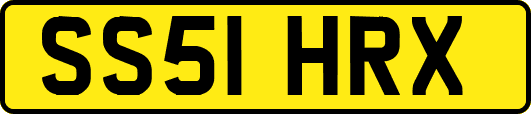 SS51 HRX